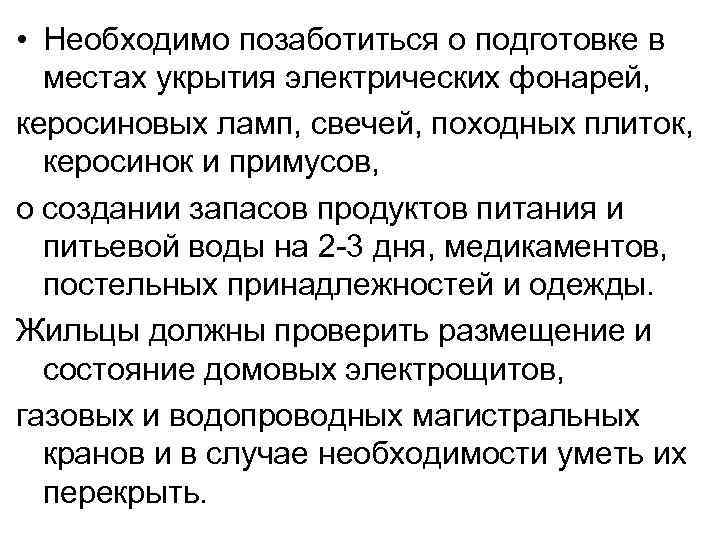 • Необходимо позаботиться о подготовке в местах укрытия электрических фонарей,

керосиновых ламп, свечей, походных плиток, керосинок и примусов,

о создании запасов продуктов питания и питьевой воды на 2-3 дня, медикаментов, постельных принадлежностей и одежды.

Жильцы должны проверить размещение и состояние домовых электрощитов,

газовых и водопроводных магистральных кранов и в случае необходимости уметь их перекрыть.